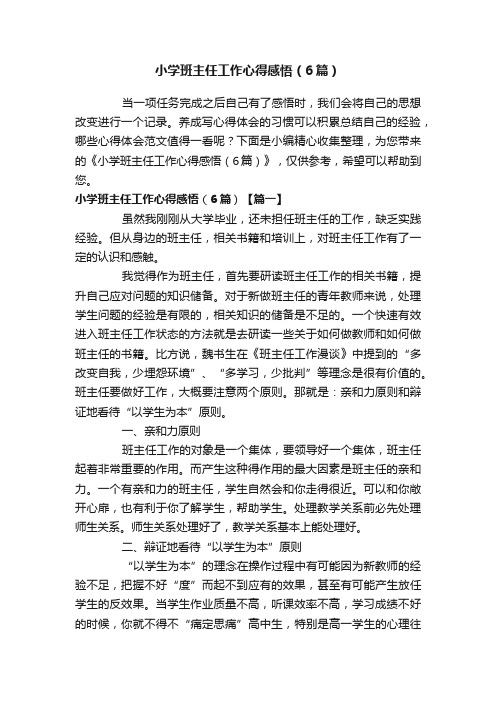 小学班主任工作心得感悟（6篇）

当一项任务完成之后自己有了感悟时，我们会将自己的思想改变进行一个记录。养成写心得体会的习惯可以积累总结自己的经验，哪些心得体会范文值得一看呢？下面是小编精心收集整理，为您带来的《小学班主任工作心得感悟（6篇）》，仅供参考，希望可以帮助到您。

小学班主任工作心得感悟（6篇）【篇一】

虽然我刚刚从大学毕业，还未担任班主任的工作，缺乏实践经验。但从身边的班主任，相关书籍和培训上，对班主任工作有了一定的认识和感触。

我觉得作为班主任，首先要研读班主任工作的相关书籍，提升自己应对问题的知识储备。对于新做班主任的青年教师来说，处理学生问题的经验是有限的，相关知识的储备是不足的。一个快速有效进入班主任工作状态的方法就是去研读一些关于如何做教师和如何做班主任的书籍。比方说，魏书生在《班主任工作漫谈》中提到的“多改变自我，少埋怨环境”、“多学习，少批判”等理念是很有价值的。班主任要做好工作，大概要注意两个原则。那就是：亲和力原则和辩证地看待“以学生为本”原则。

一、亲和力原则

班主任工作的对象是一个集体，要领导好一个集体，班主任起着非常重要的作用。而产生这种得作用的最大因素是班主任的亲和力。一个有亲和力的班主任，学生自然会和你走得很近。可以和你敞开心扉，也有利于你了解学生，帮助学生。处理教学关系前必先处理师生关系。师生关系处理好了，教学关系基本上能处理好。

二、辩证地看待“以学生为本”原则

“以学生为本”的理念在操作过程中有可能因为新教师的经验不足，把握不好“度”而起不到应有的效果，甚至有可能产生放任学生的反效果。当学生作业质量不高，听课效率不高，学习成绩不好的时候，你就不得不“痛定思痛”高中生，特别是高一学生的心理往